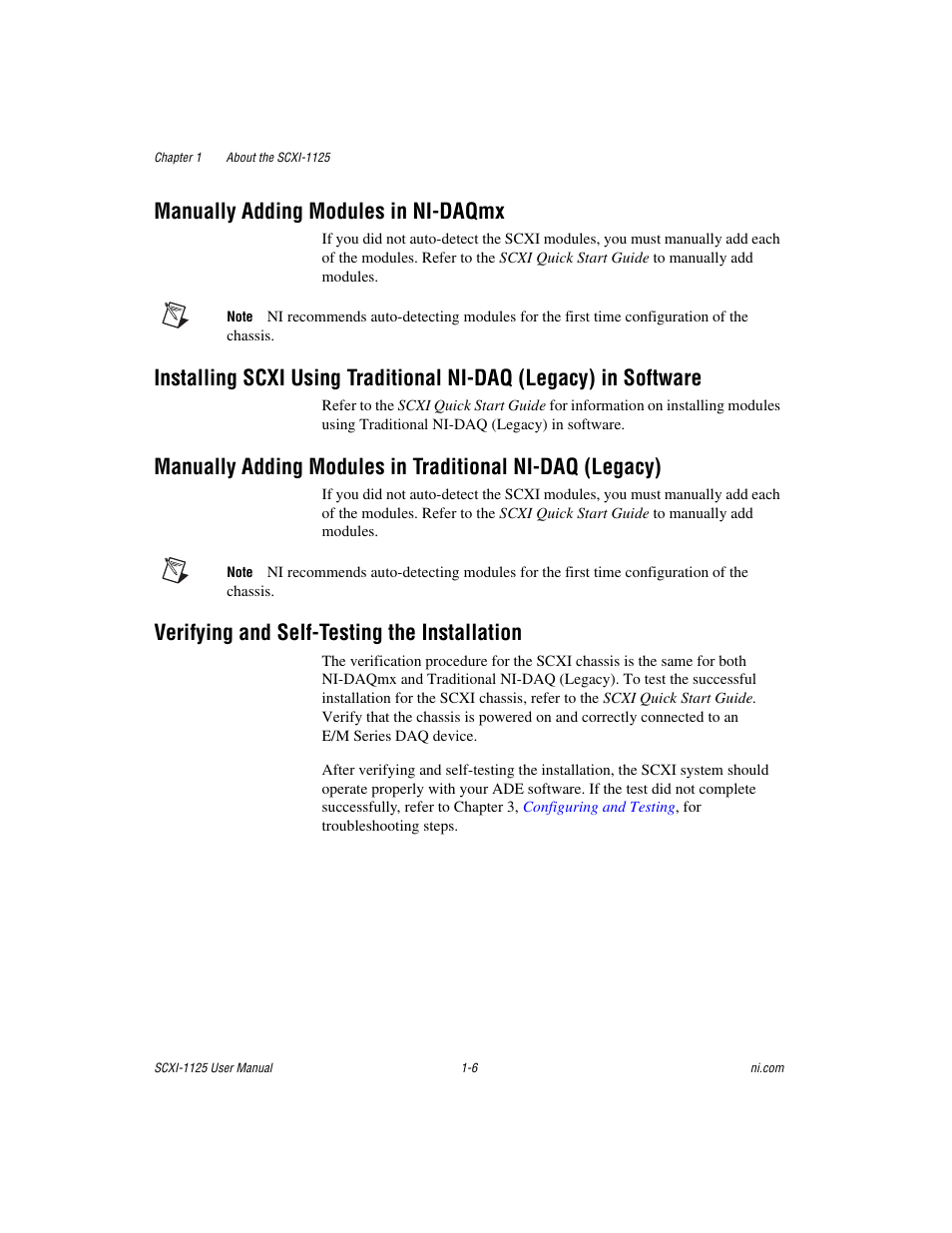 Chapter 1 About the SCXI-1125

Manually Adding Modules in NI-DAQmx

If you did not auto-detect the SCXI modules, you must manually add each of the modules. Refer to the SCXI Quick Start Guide to manually add modules.

Note NI recommends auto-detecting modules for the first time configuration of the chassis.

Installing SCXI Using Traditional NI-DAQ (Legacy) in Software

Refer to the SCXI Quick Start Guide for information on installing modules using Traditional NI-DAQ (Legacy) in software.

Manually Adding Modules in Traditional NI-DAQ (Legacy)

If you did not auto-detect the SCXI modules, you must manually add each of the modules. Refer to the SCXI Quick Start Guide to manually add modules.

Note NI recommends auto-detecting modules for the first time configuration of the chassis.

Verifying and Self-Testing the Installation

The verification procedure for the SCXI chassis is the same for both NI-DAQmx and Traditional NI-DAQ (Legacy). To test the successful installation for the SCXI chassis, refer to the SCXI Quick Start Guide. Verify that the chassis is powered on and correctly connected to an E/M Series DAQ device.

After verifying and self-testing the installation, the SCXI system should operate properly with your ADE software. If the test did not complete successfully, refer to Chapter 3, Configuring and Testing, for troubleshooting steps.

SCXI-1125 User Manual 1-6 ni.com